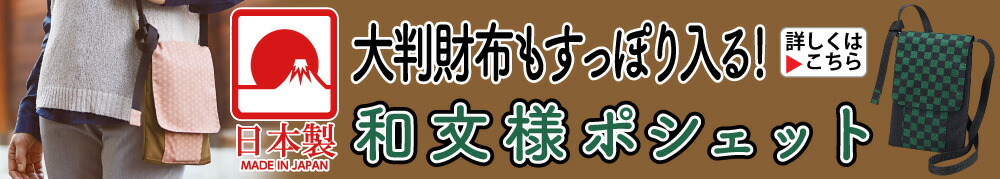 日本製
MADE IN JAPAN

大判財布もすっぽり入る!

詳しくは
▶こちら

和文様ポシェット